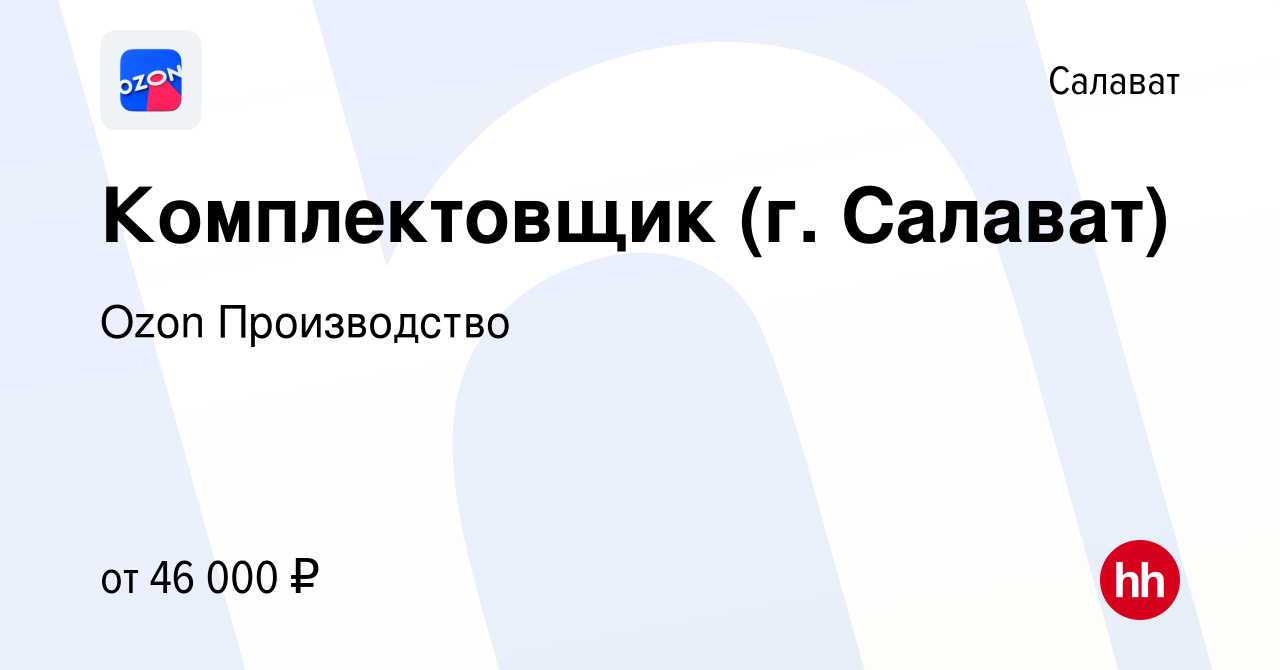 OZON

Салават

Комплектовщик (г. Салават)

Ozon Производство

от 46 000 ₽

hh